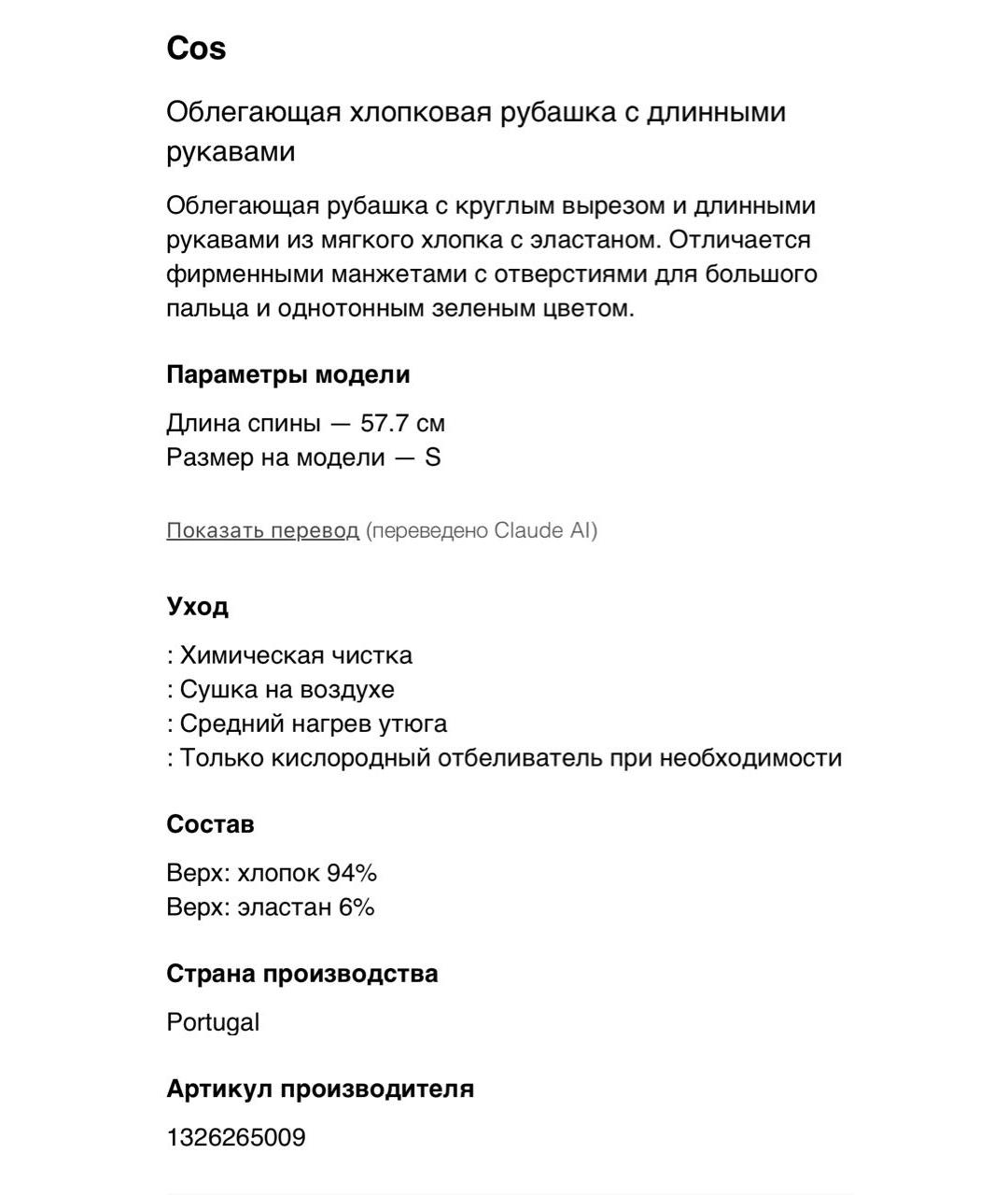 Cos

Облегающая хлопковая рубашка с длинными рукавами

Облегающая рубашка с круглым вырезом и длинными рукавами из мягкого хлопка с эластаном. Отличается фирменными манжетами с отверстиями для большого пальца и однотонным зеленым цветом.

Параметры модели

Длина спины — 57.7 см
Размер на модели — S

Показать перевод (переведено Claude AI)

Уход

: Химическая чистка
: Сушка на воздухе
: Средний нагрев утюга
: Только кислородный отбеливатель при необходимости

Состав

Верх: хлопок 94%
Верх: эластан 6%

Страна производства

Portugal

Артикул производителя

1326265009